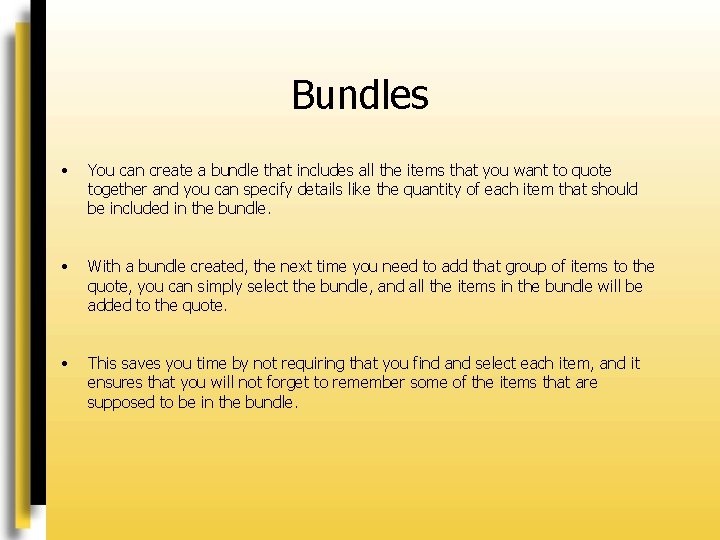 Bundles

• You can create a bundle that includes all the items that you want to quote together and you can specify details like the quantity of each item that should be included in the bundle.

• With a bundle created, the next time you need to add that group of items to the quote, you can simply select the bundle, and all the items in the bundle will be added to the quote.

• This saves you time by not requiring that you find and select each item, and it ensures that you will not forget to remember some of the items that are supposed to be in the bundle.